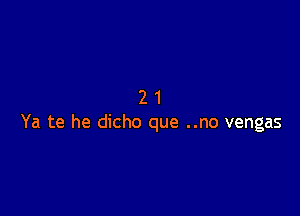 2 1
Ya te he dicho que ..no vengas